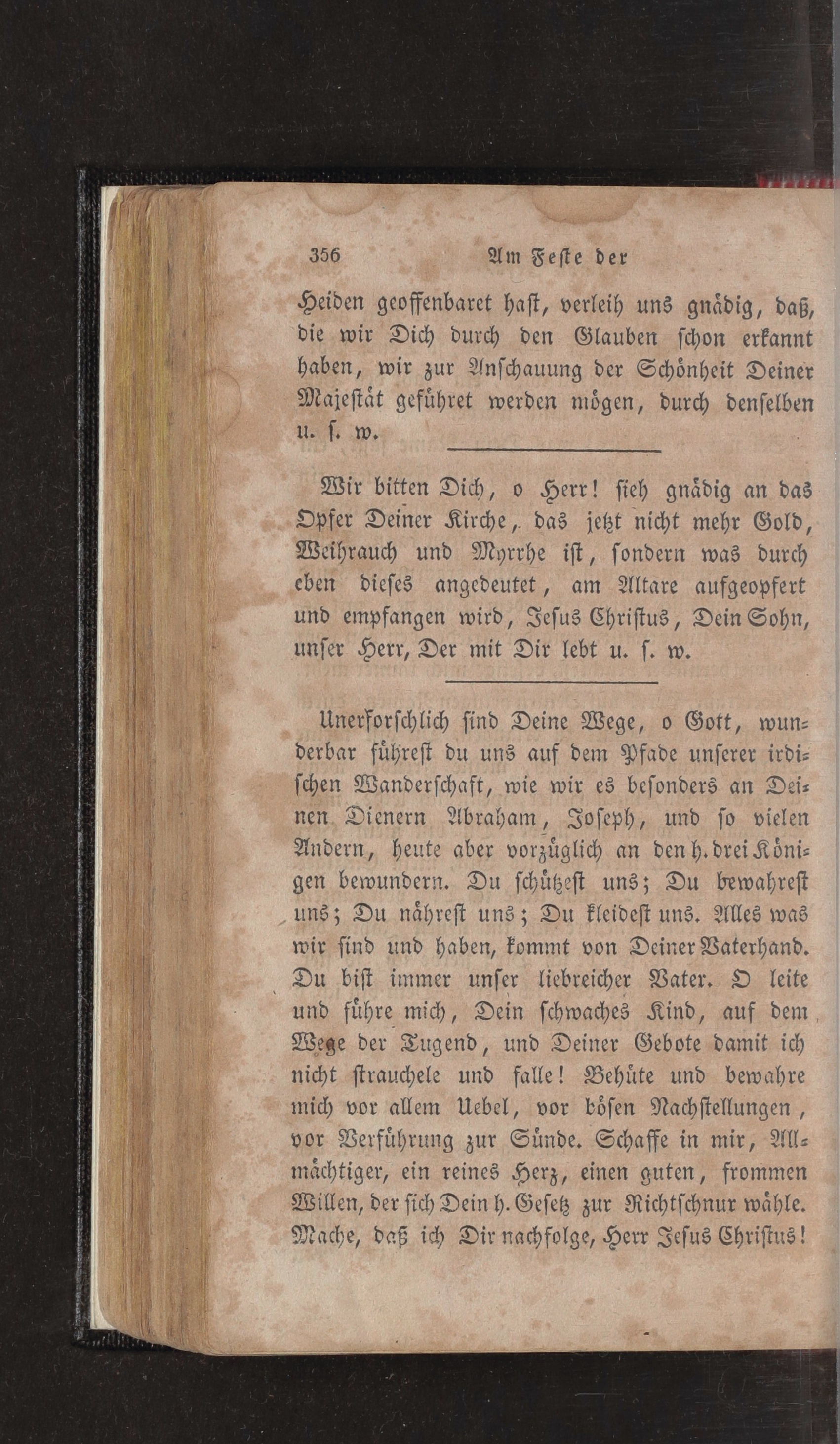 356 Am Feste der

Heiden geoffenbaret hast, verleih uns gnädig, daß, die wir Dich durch den Glauben schon erkannt haben, wir zur Anschauung der Schönheit Deiner Majestät geführet werden mögen, durch denselben u. s. w.

Wir bitten Dich, o Herr! sieh gnädig an das Opfer Deiner Kirche, das jetzt nicht mehr Gold, Weihrauch und Myrrhe ist, sondern was durch eben dieses angedeutet, am Altare aufgeopfert und empfangen wird, Jesus Christus, Dein Sohn, unser Herr, Der mit Dir lebt u. s. w.

Unerforschlich sind Deine Wege, o Gott, wunderbar führest du uns auf dem Pfade unserer irdischen Wanderschaft, wie wir es besonders an Deinen Dienern Abraham, Joseph, und so vielen Andern, heute aber vorzüglich an den h. drei Königen bewundern. Du schützest uns; Du bewahrest uns; Du nährest uns; Du kleidest uns. Alles was wir sind und haben, kommt von Deiner Vaterhand. Du bist immer unser liebreicher Vater. O leite und führe mich, Dein schwaches Kind, auf dem Wege der Tugend, und Deiner Gebote damit ich nicht strauchele und falle! Behüte und bewahre mich vor allem Uebel, vor bösen Nachstellungen, vor Verführung zur Sünde. Schaffe in mir, Allmächtiger, ein reines Herz, einen guten, frommen Willen, der sich Dein h. Gesetz zur Richtschnur wähle. Mache, daß ich Dir nachfolge, Herr Jesus Christus!